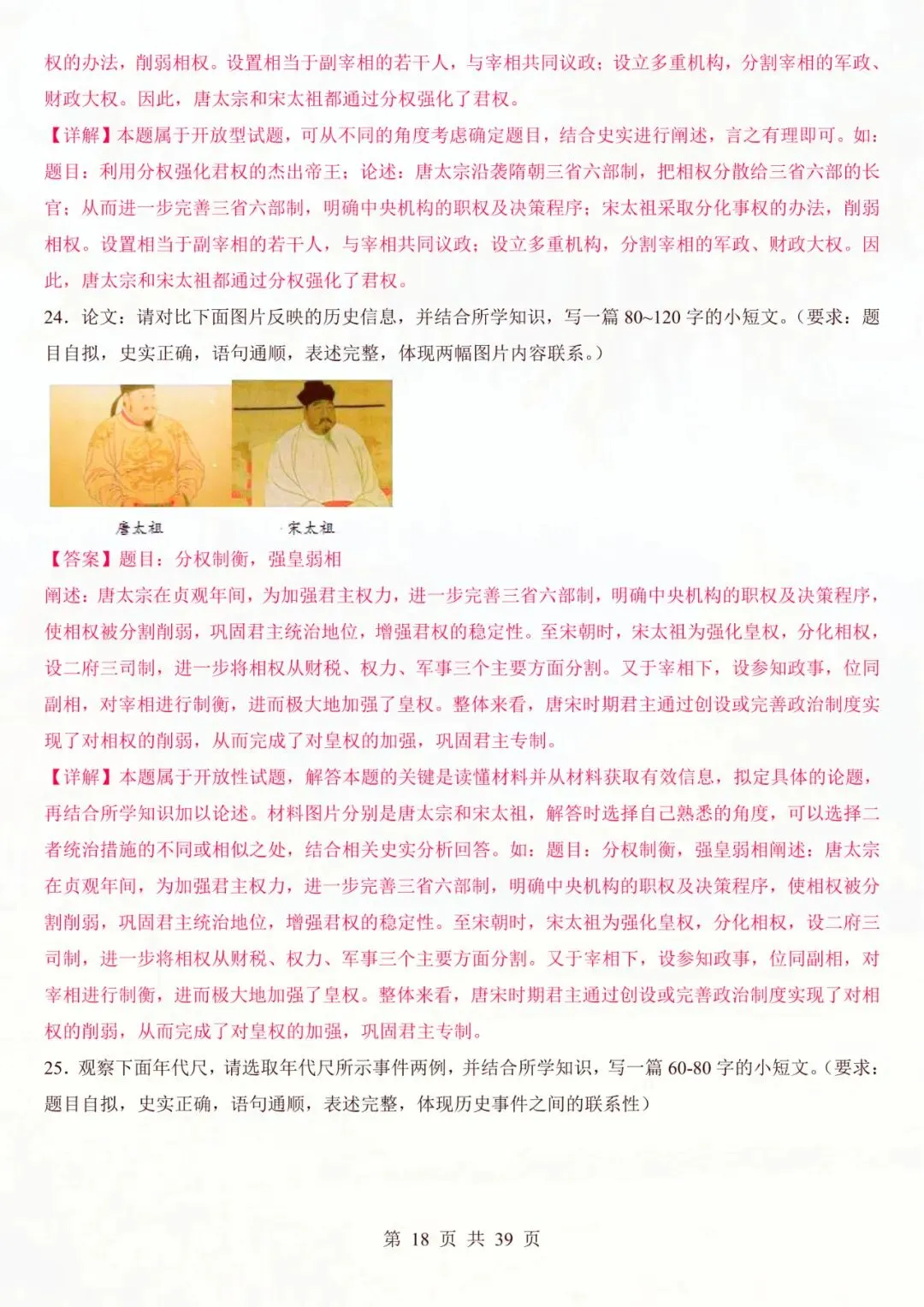 权的办法，削弱相权。设置相当于副宰相的若干人，与宰相共同议政；设立多重机构，分割宰相的军政、财政大权。因此，唐太宗和宋太祖都通过分权强化了君权。

【详解】本题属于开放型试题，可从不同的角度考虑确定题目，结合史实进行阐述，言之有理即可。如：题目：利用分权强化君权的杰出帝王；论述：唐太宗沿袭隋朝三省六部制，把相权分散给三省六部的长官；从而进一步完善三省六部制，明确中央机构的职权及决策程序；宋太祖采取分化事权的办法，削弱相权。设置相当于副宰相的若干人，与宰相共同议政；设立多重机构，分割宰相的军政、财政大权。因此，唐太宗和宋太祖都通过分权强化了君权。

24．论文：请对比下面图片反映的历史信息，并结合所学知识，写一篇 80~120 字的小短文。（要求：题目自拟，史实正确，语句通顺，表述完整，体现两幅图片内容联系。）

唐太祖

宋太祖

【答案】题目：分权制衡，强皇弱相

阐述：唐太宗在贞观年间，为加强君主权力，进一步完善三省六部制，明确中央机构的职权及决策程序，使相权被分割削弱，巩固君主统治地位，增强君权的稳定性。至宋朝时，宋太祖为强化皇权，分化相权，设二府三司制，进一步将相权从财税、权力、军事三个主要方面分割。又于宰相下，设参知政事，位同副相，对宰相进行制衡，进而极大地加强了皇权。整体来看，唐宋时期君主通过创设或完善政治制度实现了对相权的削弱，从而完成了对皇权的加强，巩固君主专制。

【详解】本题属于开放性试题，解答本题的关键是读懂材料并从材料获取有效信息，拟定具体的论题，再结合所学知识加以论述。材料图片分别是唐太宗和宋太祖，解答时选择自己熟悉的角度，可以选择二者统治措施的不同或相似之处，结合相关史实分析回答。如：题目：分权制衡，强皇弱相阐述：唐太宗在贞观年间，为加强君主权力，进一步完善三省六部制，明确中央机构的职权及决策程序，使相权被分割削弱，巩固君主统治地位，增强君权的稳定性。至宋朝时，宋太祖为强化皇权，分化相权，设二府三司制，进一步将相权从财税、权力、军事三个主要方面分割。又于宰相下，设参知政事，位同副相，对宰相进行制衡，进而极大地加强了皇权。整体来看，唐宋时期君主通过创设或完善政治制度实现了对相权的削弱，从而完成了对皇权的加强，巩固君主专制。

25．观察下面年代尺，请选取年代尺所示事件两例，并结合所学知识，写一篇 60-80 字的小短文。（要求：题目自拟，史实正确，语句通顺，表述完整，体现历史事件之间的联系性）

第 18 页 共 39 页